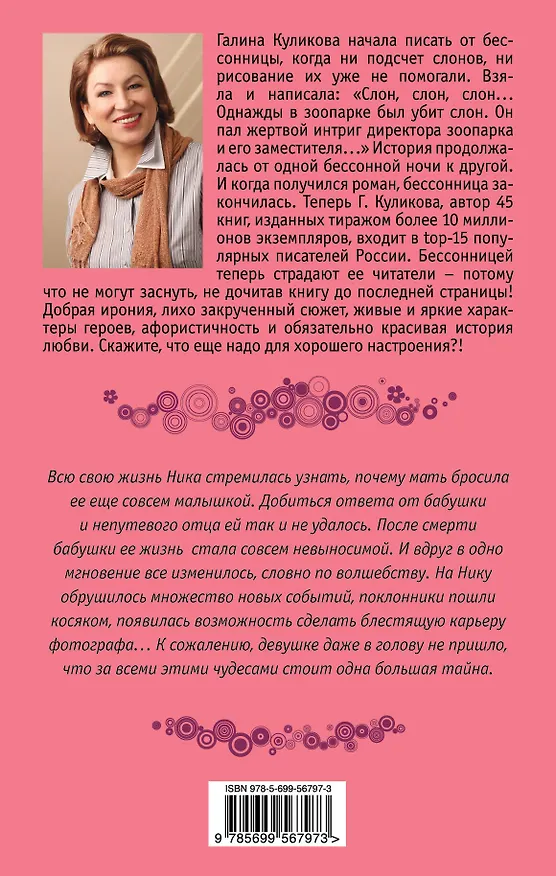 Галина Куликова начала писать от бессонницы, когда ни подсчет слонов, ни рисование их уже не помогали. Взяла и написала: «Слон, слон, слон… Однажды в зоопарке был убит слон. Он пал жертвой интриг директора зоопарка и его заместителя…» История продолжалась от одной бессонной ночи к другой. И когда получился роман, бессонница закончилась. Теперь Г. Куликова, автор 45 книг, изданных тиражом более 10 миллионов экземпляров, входит в top-15 популярных писателей России. Бессонницей теперь страдают ее читатели – потому что не могут заснуть, не дочитав книгу до последней страницы! Добрая ирония, лихо закрученный сюжет, живые и яркие характеры героев, афористичность и обязательно красивая история любви. Скажите, что еще надо для хорошего настроения?!

Всю свою жизнь Ника стремилась узнать, почему мать бросила ее еще совсем малышкой. Добиться ответа от бабушки и непутевого отца ей так и не удалось. После смерти бабушки ее жизнь стала совсем невыносимой. И вдруг в одно мгновение все изменилось, словно по волшебству. На Нику обрушилось множество новых событий, поклонники пошли косяком, появилась возможность сделать блестящую карьеру фотографа… К сожалению, девушке даже в голову не пришло, что за всеми этими чудесами стоит одна большая тайна.

ISBN 978-5-699-56797-3

9 785699 567973 >